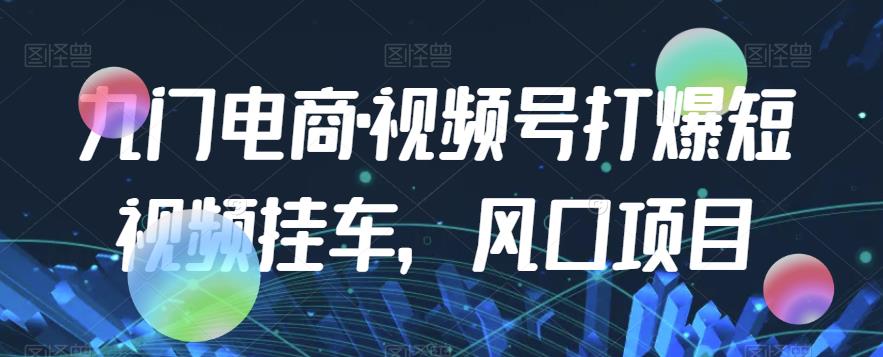 图怪兽 图怪兽 图怪兽

九门电商·视频号打爆短视频挂车，风口项目